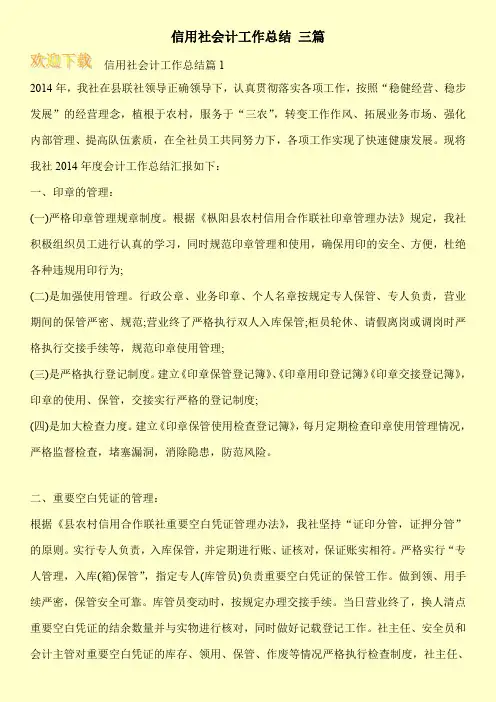 信用社会计工作总结 三篇

欢迎下载

信用社会计工作总结篇 1

2014 年，我社在县联社领导正确领导下，认真贯彻落实各项工作，按照“稳健经营、稳步发展”的经营理念，植根于农村，服务于“三农”，转变工作作风、拓展业务市场、强化内部管理、提高队伍素质，在全社员工共同努力下，各项工作实现了快速健康发展。现将我社 2014 年度会计工作总结汇报如下：

一、印章的管理：

(一)严格印章管理规章制度。根据《枞阳县农村信用合作联社印章管理办法》规定，我社积极组织员工进行认真的学习，同时规范印章管理和使用，确保用印的安全、方便，杜绝各种违规用印行为;

(二)是加强使用管理。行政公章、业务印章、个人名章按规定专人保管、专人负责，营业期间的保管严密、规范;营业终了严格执行双人入库保管;柜员轮休、请假离岗或调岗时严格执行交接手续等，规范印章使用管理;

(三)是严格执行登记制度。建立《印章保管登记簿》、《印章用印登记簿》《印章交接登记簿》，印章的使用、保管，交接实行严格的登记制度;

(四)是加大检查力度。建立《印章保管使用检查登记簿》，每月定期检查印章使用管理情况，严格监督检查，堵塞漏洞，消除隐患，防范风险。

二、重要空白凭证的管理：

根据《县农村信用合作联社重要空白凭证管理办法》，我社坚持“证印分管，证押分管”的原则。实行专人负责，入库保管，并定期进行账、证核对，保证账实相符。严格实行“专人管理，入库(箱)保管”，指定专人(库管员)负责重要空白凭证的保管工作。做到领、用手续严密，保管安全可靠。库管员变动时，按规定办理交接手续。当日营业终了，换人清点重要空白凭证的结余数量并与实物进行核对，同时做好记载登记工作。社主任、安全员和会计主管对重要空白凭证的库存、领用、保管、作废等情况严格执行检查制度，社主任、